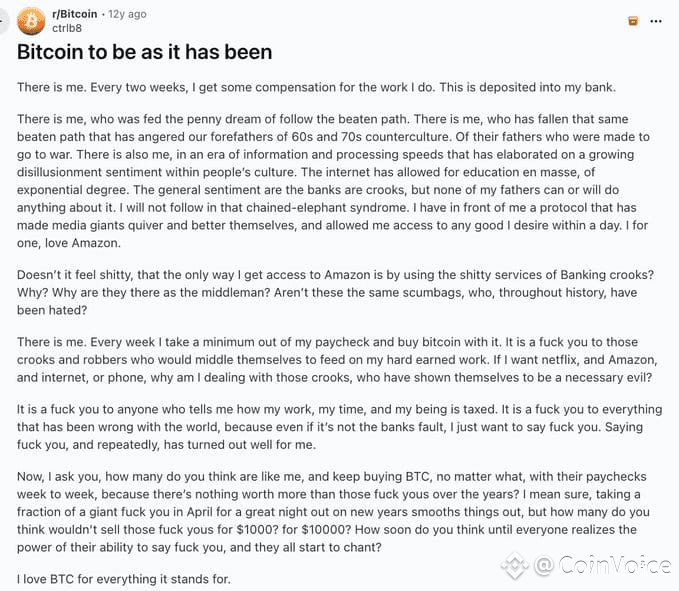 r/Bitcoin • 12y ago
ctrlb8

Bitcoin to be as it has been

There is me. Every two weeks, I get some compensation for the work I do. This is deposited into my bank.

There is me, who was fed the penny dream of follow the beaten path. There is me, who has fallen that same beaten path that has angered our forefathers of 60s and 70s counterculture. Of their fathers who were made to go to war. There is also me, in an era of information and processing speeds that has elaborated on a growing disillusionment sentiment within people's culture. The internet has allowed for education en masse, of exponential degree. The general sentiment are the banks are crooks, but none of my fathers can or will do anything about it. I will not follow in that chained-elephant syndrome. I have in front of me a protocol that has made media giants quiver and better themselves, and allowed me access to any good I desire within a day. I for one, love Amazon.

Doesn't it feel shitty, that the only way I get access to Amazon is by using the shitty services of Banking crooks? Why? Why are they there as the middleman? Aren't these the same scumbags, who, throughout history, have been hated?

There is me. Every week I take a minimum out of my paycheck and buy bitcoin with it. It is a fuck you to those crooks and robbers who would middle themselves to feed on my hard earned work. If I want netflix, and Amazon, and internet, or phone, why am I dealing with those crooks, who have shown themselves to be a necessary evil?

It is a fuck you to anyone who tells me how my work, my time, and my being is taxed. It is a fuck you to everything that has been wrong with the world, because even if it's not the banks fault, I just want to say fuck you. Saying fuck you, and repeatedly, has turned out well for me.

Now, I ask you, how many do you think are like me, and keep buying BTC, no matter what, with their paychecks week to week, because there's nothing worth more than those fuck yous over the years? I mean sure, taking a fraction of a giant fuck you in April for a great night out on new years smooths things out, but how many do you think wouldn't sell those fuck yous for $1000? for $10000? How soon do you think until everyone realizes the power of their ability to say fuck you, and they all start to chant?

I love BTC for everything it stands for.

@ CoinVoice